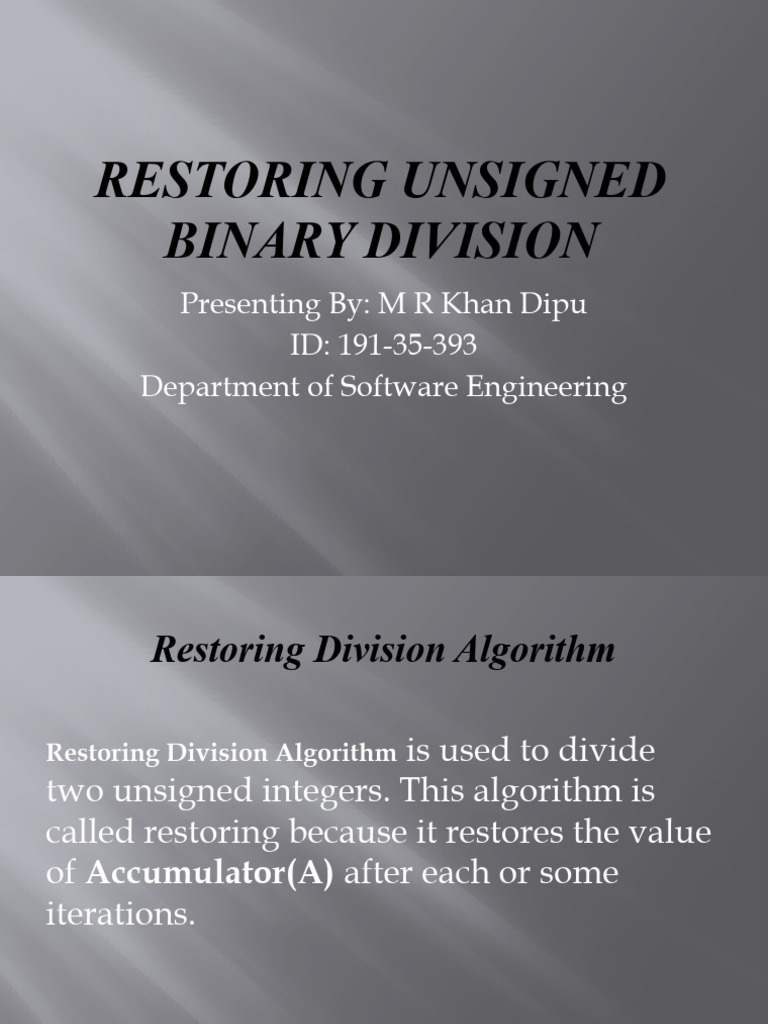 RESTORING UNSIGNED BINARY DIVISION

Presenting By: M R Khan Dipu
ID: 191-35-393
Department of Software Engineering

Restoring Division Algorithm

Restoring Division Algorithm is used to divide two unsigned integers. This algorithm is called restoring because it restores the value of Accumulator(A) after each or some iterations.